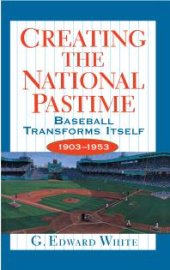 CREATING THE NATIONAL PASTIME

BASEBALL TRANSFORMS ITSELF

1903–1953

G. EDWARD WHITE